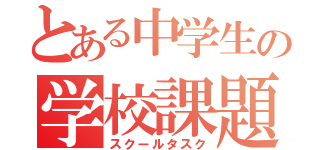 とある中学生の
学校課題
スクールタスク